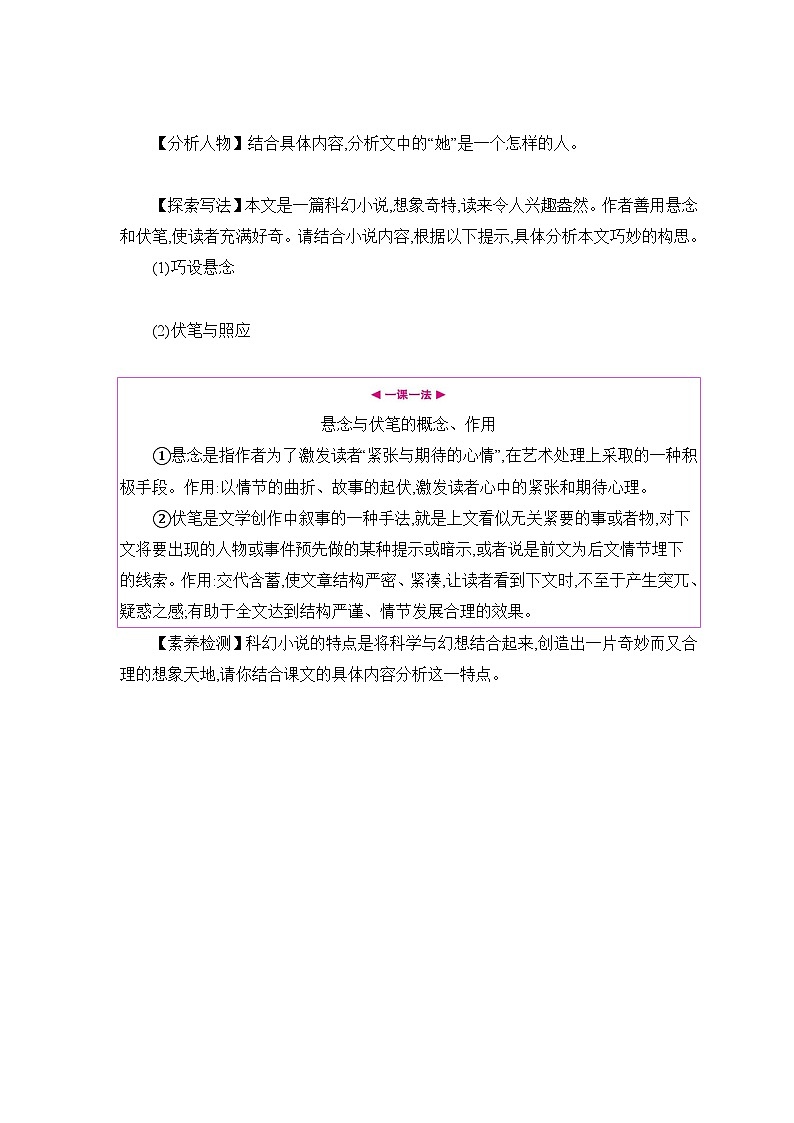 【分析人物】结合具体内容,分析文中的“她”是一个怎样的人。

【探索写法】本文是一篇科幻小说,想象奇特,读来令人兴趣盎然。作者善用悬念和伏笔,使读者充满好奇。请结合小说内容,根据以下提示,具体分析本文巧妙的构思。

(1)巧设悬念

(2)伏笔与照应

◀ 一课一法 ▶

悬念与伏笔的概念、作用

①悬念是指作者为了激发读者“紧张与期待的心情”,在艺术处理上采取的一种积极手段。作用:以情节的曲折、故事的起伏,激发读者心中的紧张和期待心理。

②伏笔是文学创作中叙事的一种手法,就是上文看似无关紧要的事或者物,对下文将要出现的人物或事件预先做的某种提示或暗示,或者说是前文为后文情节埋下的线索。作用:交代含蓄,使文章结构严密、紧凑,让读者看到下文时,不至于产生突兀、疑惑之感,有助于全文达到结构严谨、情节发展合理的效果。

【素养检测】科幻小说的特点是将科学与幻想结合起来,创造出一片奇妙而又合理的想象天地,请你结合课文的具体内容分析这一特点。